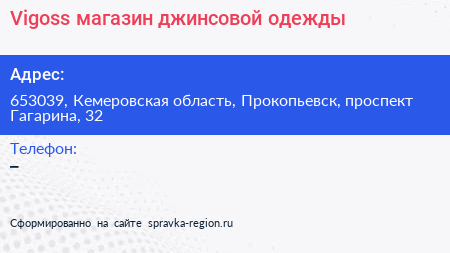 Vigoss магазин джинсовой одежды

Адрес:

653039, Кемеровская область, Прокопьевск, проспект Гагарина, 32

Телефон:

–

Сформированно на сайте spravka-region.ru